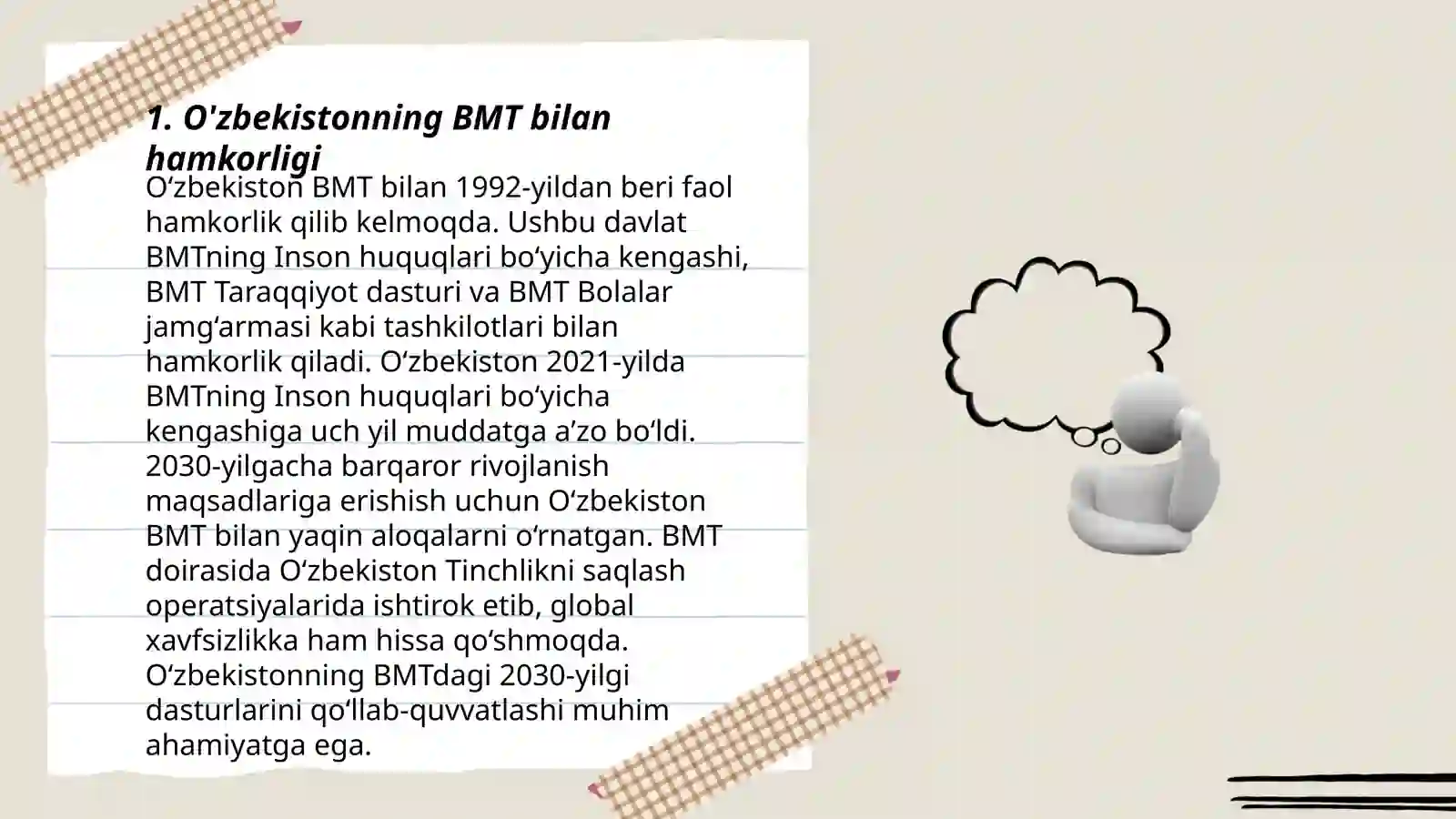 1. O'zbekistonning BMT bilan hamkorligi

O‘zbekiston BMT bilan 1992-yildan beri faol hamkorlik qilib kelmoqda. Ushbu davlat BMTning Inson huquqlari bo‘yicha kengashi, BMT Taraqqiyot dasturi va BMT Bolalar jamg‘armasi kabi tashkilotlari bilan hamkorlik qiladi. O‘zbekiston 2021-yilda BMTning Inson huquqlari bo‘yicha kengashiga uch yil muddatga a’zo bo‘ldi. 2030-yilgacha barqaror rivojlanish maqsadlariga erishish uchun O‘zbekiston BMT bilan yaqin aloqalarni o‘rnatgan. BMT doirasida O‘zbekiston Tinchlikni saqlash operatsiyalarida ishtirok etib, global xavfsizlikka ham hissa qo‘shmoqda. O‘zbekistonning BMTdagi 2030-yilgi dasturlarini qo‘llab-quvvatlashi muhim ahamiyatga ega.